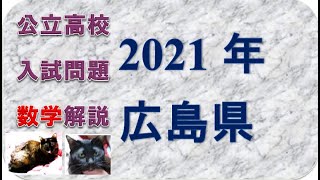 公立高校
入試問題
数学解説

2021 年
広島県